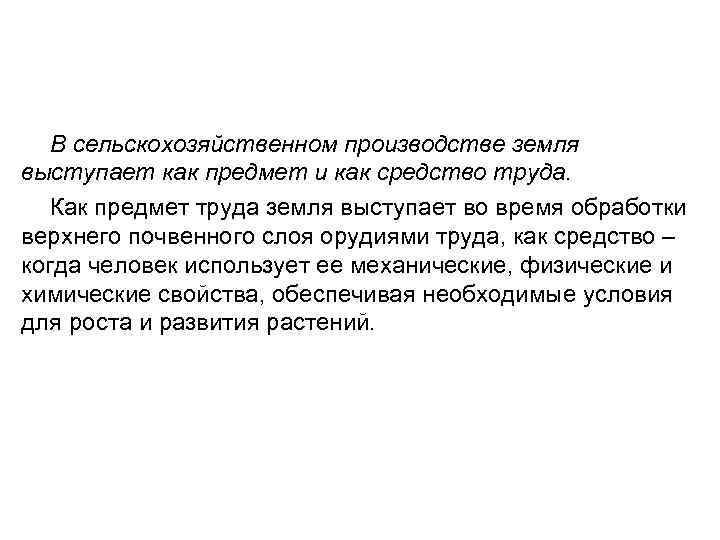 В сельскохозяйственном производстве земля выступает как предмет и как средство труда.

Как предмет труда земля выступает во время обработки верхнего почвенного слоя орудиями труда, как средство – когда человек использует ее механические, физические и химические свойства, обеспечивая необходимые условия для роста и развития растений.